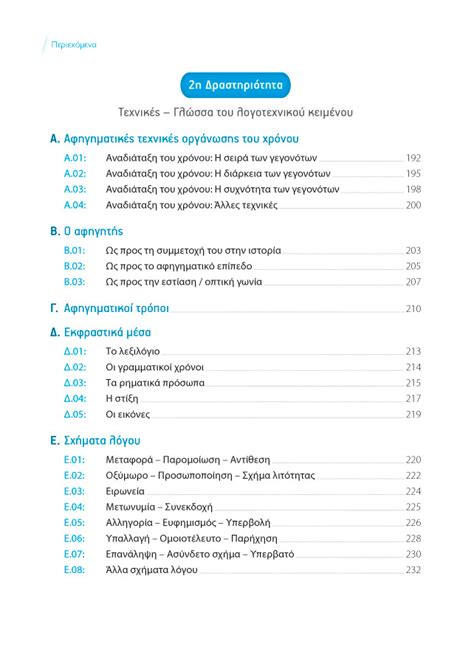 Περιεχόμενα

2η Δραστηριότητα

Τεχνικές – Γλώσσα του λογοτεχνικού κειμένου

Α. Αφηγηματικές τεχνικές οργάνωσης του χρόνου

Α.01: Αναδιάταξη του χρόνου: Η σειρά των γεγονότων 192
Α.02: Αναδιάταξη του χρόνου: Η διάρκεια των γεγονότων 195
Α.03: Αναδιάταξη του χρόνου: Η συχνότητα των γεγονότων 198
Α.04: Αναδιάταξη του χρόνου: Άλλες τεχνικές 200

Β. Ο αφηγητής

Β.01: Ως προς τη συμμετοχή του στην ιστορία 203
Β.02: Ως προς το αφηγηματικό επίπεδο 205
Β.03: Ως προς την εστίαση / οπτική γωνία 207

Γ. Αφηγηματικοί τρόποι 210

Δ. Εκφραστικά μέσα

Δ.01: Το λεξιλόγιο 213
Δ.02: Οι γραμματικοί χρόνοι 214
Δ.03: Τα ρηματικά πρόσωπα 215
Δ.04: Η στίξη 217
Δ.05: Οι εικόνες 219

Ε. Σχήματα λόγου

Ε.01: Μεταφορά – Παρομοίωση – Αντίθεση 220
Ε.02: Οξύμωρο – Προσωποποίηση – Σχήμα λιτότητας 222
Ε.03: Ειρωνεία 224
Ε.04: Μετωνυμία – Συνεκδοχή 225
Ε.05: Αλληγορία – Ευφημισμός – Υπερβολή 226
Ε.06: Υπαλλαγή – Ομοιοτέλευτο – Παρήχηση 228
Ε.07: Επανάληψη – Ασύνδετο σχήμα – Υπερβατό 230
Ε.08: Άλλα σχήματα λόγου 232